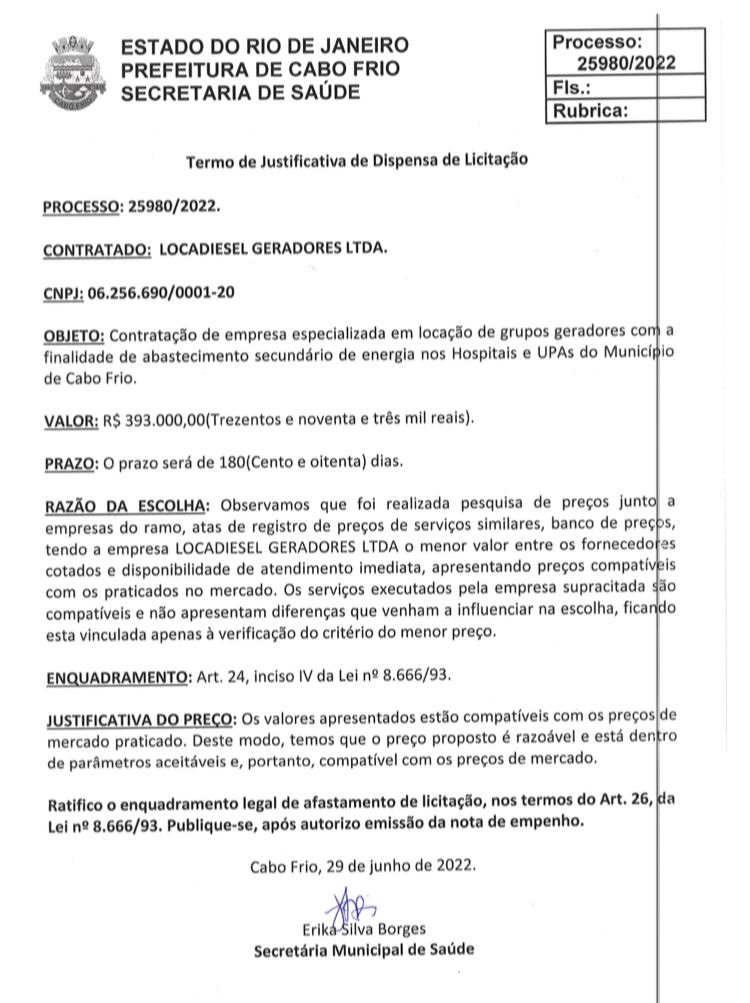 ESTADO DO RIO DE JANEIRO
PREFEITURA DE CABO FRIO
SECRETARIA DE SAÚDE

Processo:
25980/2022
Fls.:
Rubrica:

Termo de Justificativa de Dispensa de Licitação

PROCESSO: 25980/2022.

CONTRATADO: LOCADIESEL GERADORES LTDA.

CNPJ: 06.256.690/0001-20

OBJETO: Contratação de empresa especializada em locação de grupos geradores com a finalidade de abastecimento secundário de energia nos Hospitais e UPAs do Município de Cabo Frio.

VALOR: R$ 393.000,00(Trezentos e noventa e três mil reais).

PRAZO: O prazo será de 180(Cento e oitenta) dias.

RAZÃO DA ESCOLHA: Observamos que foi realizada pesquisa de preços junto a empresas do ramo, atas de registro de preços de serviços similares, banco de preços, tendo a empresa LOCADIESEL GERADORES LTDA o menor valor entre os fornecedores cotados e disponibilidade de atendimento imediata, apresentando preços compatíveis com os praticados no mercado. Os serviços executados pela empresa supracitada são compatíveis e não apresentam diferenças que venham a influenciar na escolha, ficando esta vinculada apenas à verificação do critério do menor preço.

ENQUADRAMENTO: Art. 24, inciso IV da Lei nº 8.666/93.

JUSTIFICATIVA DO PREÇO: Os valores apresentados estão compatíveis com os preços de mercado praticado. Deste modo, temos que o preço proposto é razoável e está dentro de parâmetros aceitáveis e, portanto, compatível com os preços de mercado.

Ratifico o enquadramento legal de afastamento de licitação, nos termos do Art. 26, da Lei nº 8.666/93. Publique-se, após autorizo emissão da nota de empenho.

Cabo Frio, 29 de junho de 2022.

Erika Silva Borges
Secretária Municipal de Saúde